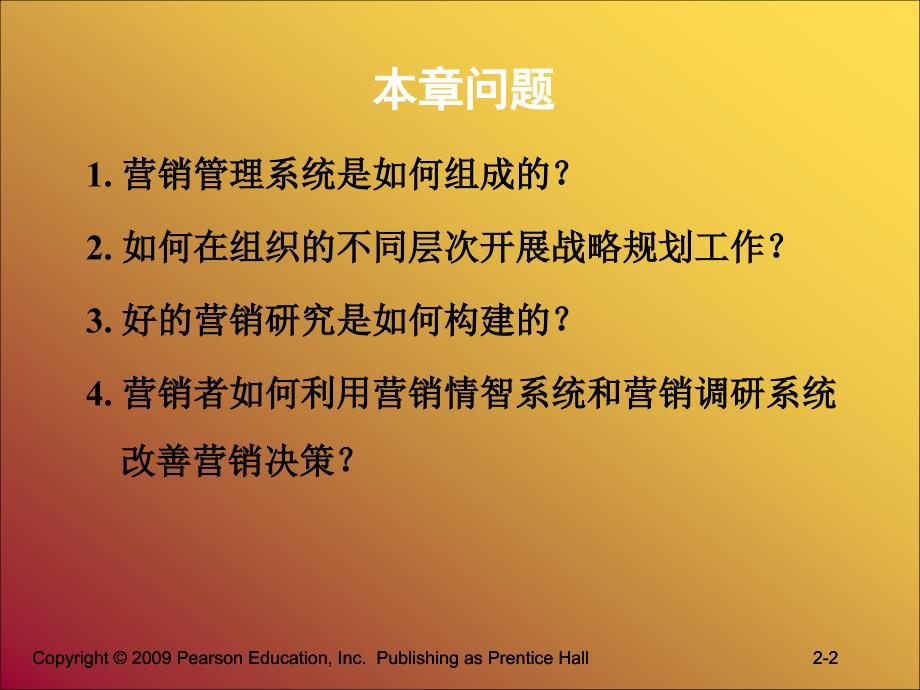 本章问题

1. 营销管理系统是如何组成的?

2. 如何在组织的不同层次开展战略规划工作?

3. 好的营销研究是如何构建的?

4. 营销者如何利用营销情智系统和营销调研系统改善营销决策?

Copyright © 2009 Pearson Education, Inc. Publishing as Prentice Hall

2-2